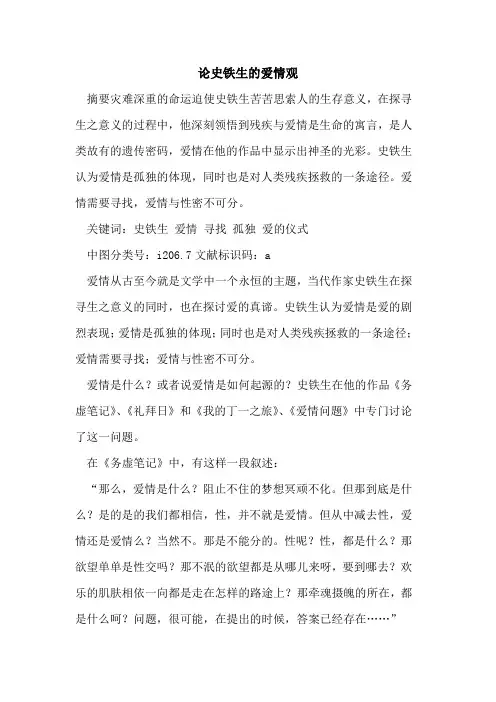 论史铁生的爱情观

摘要灾难深重的命运迫使史铁生苦苦思索人的生存意义，在探寻生之意义的过程中，他深刻领悟到残疾与爱情是生命的寓言，是人类故有的遗传密码，爱情在他的作品中显示出神圣的光彩。史铁生认为爱情是孤独的体现，同时也是对人类残疾拯救的一条途径。爱情需要寻找，爱情与性密不可分。

关键词：史铁生 爱情 寻找 孤独 爱的仪式

中图分类号：i206.7 文献标识码：a

爱情从古至今就是文学中一个永恒的主题，当代作家史铁生在探寻生之意义的同时，也在探讨爱的真谛。史铁生认为爱情是爱的剧烈表现；爱情是孤独的体现；同时也是对人类残疾拯救的一条途径；爱情需要寻找；爱情与性密不可分。

爱情是什么？或者说爱情是如何起源的？史铁生在他的作品《务虚笔记》、《礼拜日》和《我的丁一之旅》、《爱情问题》中专门讨论了这一问题。

在《务虚笔记》中，有这样一段叙述：

“那么，爱情是什么？阻止不住的梦想冥顽不化。但那到底是什么？是的是的我们都相信，性，并不就是爱情。但从中减去性，爱情还是爱情么？当然不。那是不能分的。性呢？性，都是什么？那欲望单单是性交吗？那不泯的欲望都是从哪儿来呀，要到哪去？欢乐的肌肤相依一向都是走在怎样的路途上？那牵魂摄魄的所在，都是什么呵？问题，很可能，在提出的时候，答案已经存在……”